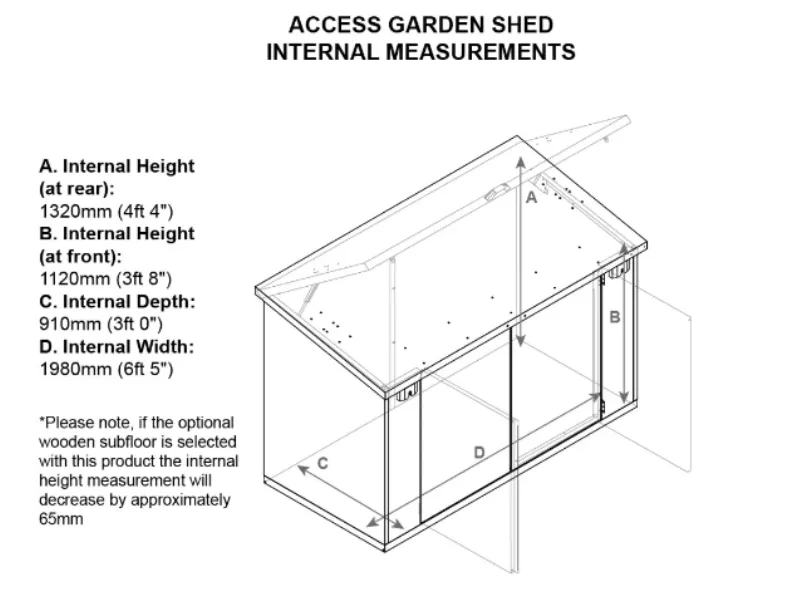 ACCESS GARDEN SHED
INTERNAL MEASUREMENTS

A. Internal Height (at rear):
1320mm (4ft 4")
B. Internal Height (at front):
1120mm (3ft 8")
C. Internal Depth:
910mm (3ft 0")
D. Internal Width:
1980mm (6ft 5")

*Please note, if the optional wooden subfloor is selected with this product the internal height measurement will decrease by approximately 65mm

A
B
C
D